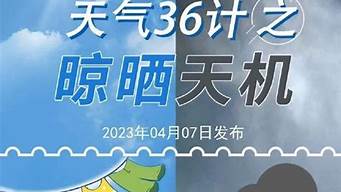 天气36计之

晾晒天机

2023年04月07日发布